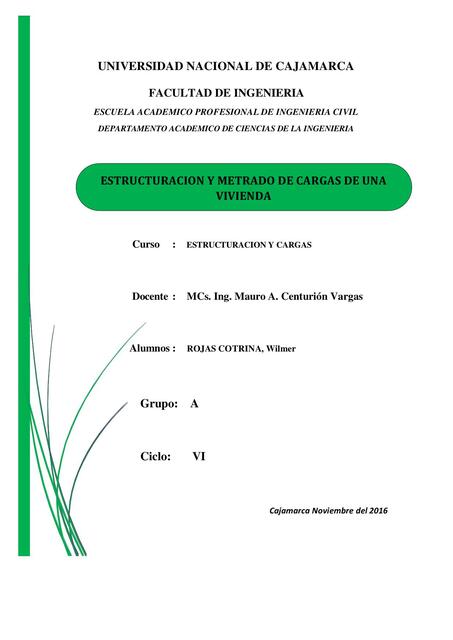 UNIVERSIDAD NACIONAL DE CAJAMARCA

FACULTAD DE INGENIERIA

ESCUELA ACADEMICO PROFESIONAL DE INGENIERIA CIVIL

DEPARTAMENTO ACADEMICO DE CIENCIAS DE LA INGENIERIA

ESTRUCTURACION Y METRADO DE CARGAS DE UNA VIVIENDA

Curso : ESTRUCTURACION Y CARGAS

Docente : MCs. Ing. Mauro A. Centurión Vargas

Alumnos : ROJAS COTRINA, Wilmer

Grupo: A

Ciclo: VI

Cajamarca Noviembre del 2016